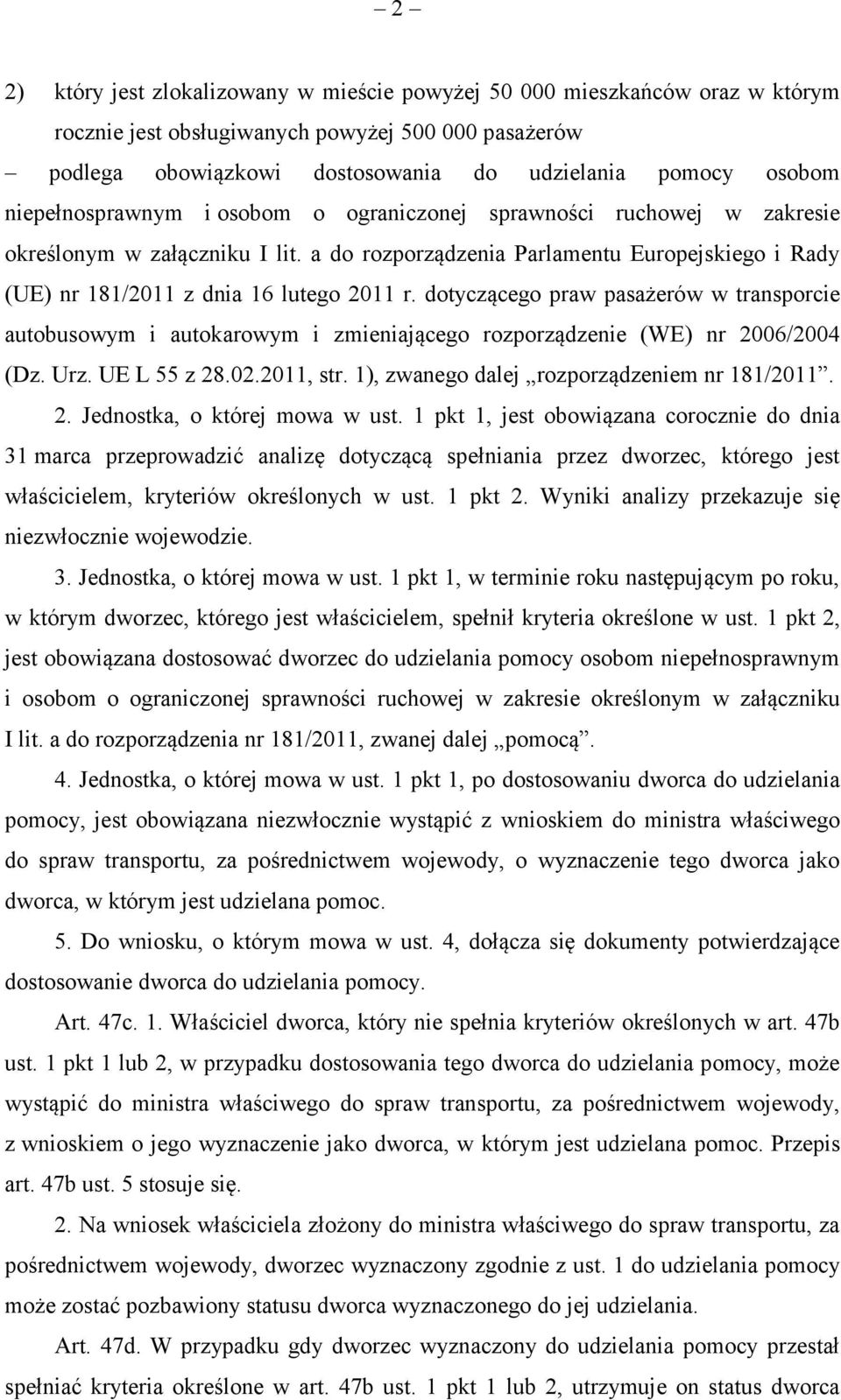 – 2 –

2) który jest zlokalizowany w mieście powyżej 50 000 mieszkańców oraz w którym rocznie jest obsługiwanych powyżej 500 000 pasażerów

– podlega obowiązkowi dostosowania do udzielania pomocy osobom niepełnosprawnym i osobom o ograniczonej sprawności ruchowej w zakresie określonym w załączniku I lit. a do rozporządzenia Parlamentu Europejskiego i Rady (UE) nr 181/2011 z dnia 16 lutego 2011 r. dotyczącego praw pasażerów w transporcie autobusowym i autokarowym i zmieniającego rozporządzenie (WE) nr 2006/2004 (Dz. Urz. UE L 55 z 28.02.2011, str. 1), zwanego dalej „rozporządzeniem nr 181/2011”.

2. Jednostka, o której mowa w ust. 1 pkt 1, jest obowiązana corocznie do dnia 31 marca przeprowadzić analizę dotyczącą spełniania przez dworzec, którego jest właścicielem, kryteriów określonych w ust. 1 pkt 2. Wyniki analizy przekazuje się niezwłocznie wojewodzie.

3. Jednostka, o której mowa w ust. 1 pkt 1, w terminie roku następującym po roku, w którym dworzec, którego jest właścicielem, spełnił kryteria określone w ust. 1 pkt 2, jest obowiązana dostosować dworzec do udzielania pomocy osobom niepełnosprawnym i osobom o ograniczonej sprawności ruchowej w zakresie określonym w załączniku I lit. a do rozporządzenia nr 181/2011, zwanej dalej „pomocą”.

4. Jednostka, o której mowa w ust. 1 pkt 1, po dostosowaniu dworca do udzielania pomocy, jest obowiązana niezwłocznie wystąpić z wnioskiem do ministra właściwego do spraw transportu, za pośrednictwem wojewody, o wyznaczenie tego dworca jako dworca, w którym jest udzielana pomoc.

5. Do wniosku, o którym mowa w ust. 4, dołącza się dokumenty potwierdzające dostosowanie dworca do udzielania pomocy.

Art. 47c. 1. Właściciel dworca, który nie spełnia kryteriów określonych w art. 47b ust. 1 pkt 1 lub 2, w przypadku dostosowania tego dworca do udzielania pomocy, może wystąpić do ministra właściwego do spraw transportu, za pośrednictwem wojewody, z wnioskiem o jego wyznaczenie jako dworca, w którym jest udzielana pomoc. Przepis art. 47b ust. 5 stosuje się.

2. Na wniosek właściciela złożony do ministra właściwego do spraw transportu, za pośrednictwem wojewody, dworzec wyznaczony zgodnie z ust. 1 do udzielania pomocy może zostać pozbawiony statusu dworca wyznaczonego do jej udzielania.

Art. 47d. W przypadku gdy dworzec wyznaczony do udzielania pomocy przestał spełniać kryteria określone w art. 47b ust. 1 pkt 1 lub 2, utrzymuje on status dworca